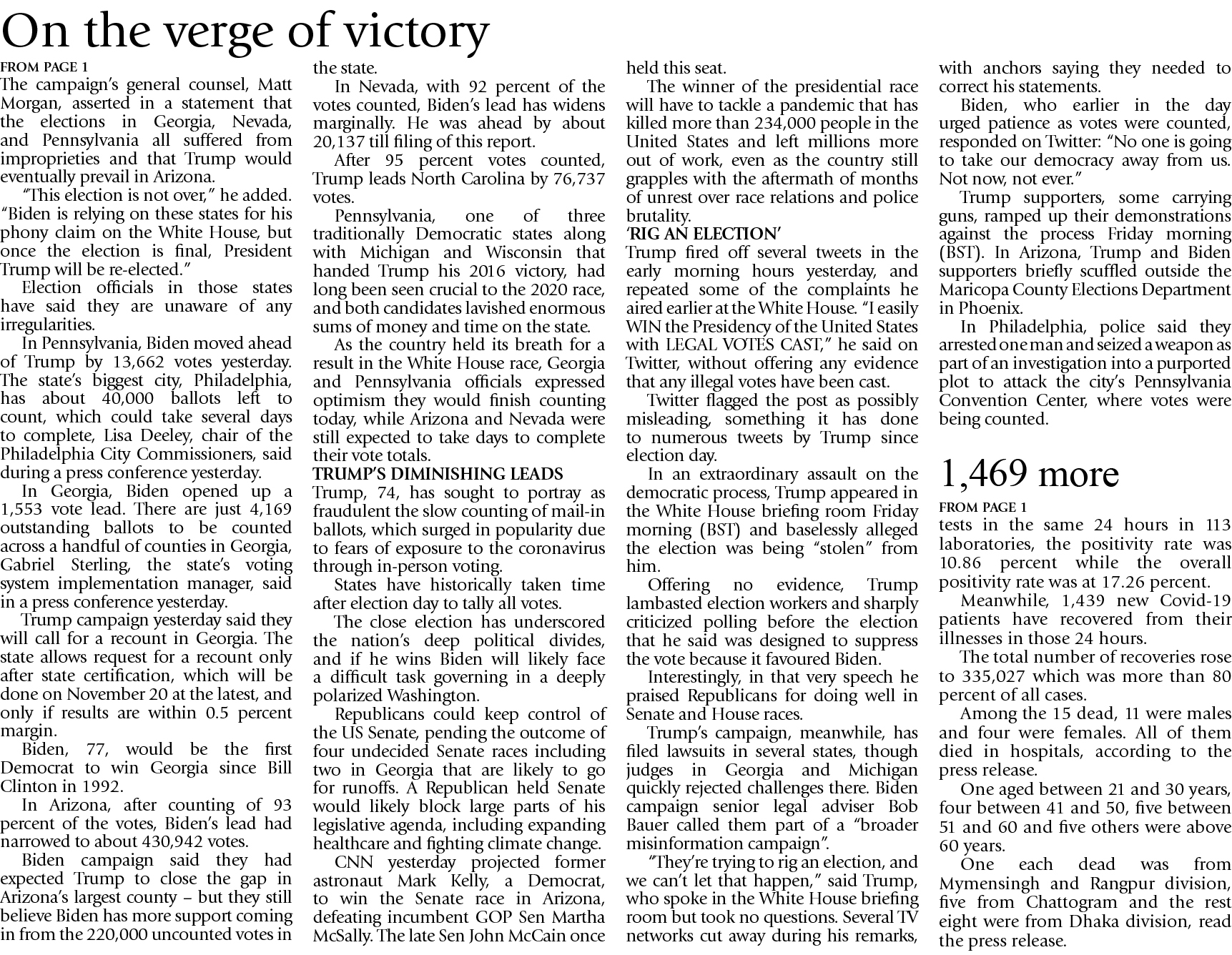 On the verge of victory

FROM PAGE 1

The campaign's general counsel, Matt Morgan, asserted in a statement that the elections in Georgia, Nevada, and Pennsylvania all suffered from improprieties and that Trump would eventually prevail in Arizona.

"This election is not over," he added. "Biden is relying on these states for his phony claim on the White House, but once the election is final, President Trump will be re-elected."

Election officials in those states have said they are unaware of any irregularities.

In Pennsylvania, Biden moved ahead of Trump by 13,662 votes yesterday. The state's biggest city, Philadelphia, has about 40,000 ballots left to count, which could take several days to complete, Lisa Deeley, chair of the Philadelphia City Commissioners, said during a press conference yesterday.

In Georgia, Biden opened up a 1,553 vote lead. There are just 4,169 outstanding ballots to be counted across a handful of counties in Georgia, Gabriel Sterling, the state's voting system implementation manager, said in a press conference yesterday.

Trump campaign yesterday said they will call for a recount in Georgia. The state allows request for a recount only after state certification, which will be done on November 20 at the latest, and only if results are within 0.5 percent margin.

Biden, 77, would be the first Democrat to win Georgia since Bill Clinton in 1992.

In Arizona, after counting of 93 percent of the votes, Biden's lead had narrowed to about 430,942 votes.

Biden campaign said they had expected Trump to close the gap in Arizona's largest county – but they still believe Biden has more support coming in from the 220,000 uncounted votes in the state.

In Nevada, with 92 percent of the votes counted, Biden's lead has widens marginally. He was ahead by about 20,137 till filing of this report.

After 95 percent votes counted, Trump leads North Carolina by 76,737 votes.

Pennsylvania, one of three traditionally Democratic states along with Michigan and Wisconsin that handed Trump his 2016 victory, had long been seen crucial to the 2020 race, and both candidates lavished enormous sums of money and time on the state.

As the country held its breath for a result in the White House race, Georgia and Pennsylvania officials expressed optimism they would finish counting today, while Arizona and Nevada were still expected to take days to complete their vote totals.

TRUMP'S DIMINISHING LEADS

Trump, 74, has sought to portray as fraudulent the slow counting of mail-in ballots, which surged in popularity due to fears of exposure to the coronavirus through in-person voting.

States have historically taken time after election day to tally all votes.

The close election has underscored the nation's deep political divides, and if he wins Biden will likely face a difficult task governing in a deeply polarized Washington.

Republicans could keep control of the US Senate, pending the outcome of four undecided Senate races including two in Georgia that are likely to go for runoffs. A Republican held Senate would likely block large parts of his legislative agenda, including expanding healthcare and fighting climate change.

CNN yesterday projected former astronaut Mark Kelly, a Democrat, to win the Senate race in Arizona, defeating incumbent GOP Sen Martha McSally. The late Sen John McCain once held this seat.

The winner of the presidential race will have to tackle a pandemic that has killed more than 234,000 people in the United States and left millions more out of work, even as the country still grapples with the aftermath of months of unrest over race relations and police brutality.

'RIG AN ELECTION'

Trump fired off several tweets in the early morning hours yesterday, and repeated some of the complaints he aired earlier at the White House. "I easily WIN the Presidency of the United States with LEGAL VOTES CAST," he said on Twitter, without offering any evidence that any illegal votes have been cast.

Twitter flagged the post as possibly misleading, something it has done to numerous tweets by Trump since election day.

In an extraordinary assault on the democratic process, Trump appeared in the White House briefing room Friday morning (BST) and baselessly alleged the election was being "stolen" from him.

Offering no evidence, Trump lambasted election workers and sharply criticized polling before the election that he said was designed to suppress the vote because it favoured Biden.

Interestingly, in that very speech he praised Republicans for doing well in Senate and House races.

Trump's campaign, meanwhile, has filed lawsuits in several states, though judges in Georgia and Michigan quickly rejected challenges there. Biden campaign senior legal adviser Bob Bauer called them part of a "broader misinformation campaign".

"They're trying to rig an election, and we can't let that happen," said Trump, who spoke in the White House briefing room but took no questions. Several TV networks cut away during his remarks, with anchors saying they needed to correct his statements.

Biden, who earlier in the day urged patience as votes were counted, responded on Twitter: "No one is going to take our democracy away from us. Not now, not ever."

Trump supporters, some carrying guns, ramped up their demonstrations against the process Friday morning (BST). In Arizona, Trump and Biden supporters briefly scuffled outside the Maricopa County Elections Department in Phoenix.

In Philadelphia, police said they arrested one man and seized a weapon as part of an investigation into a purported plot to attack the city's Pennsylvania Convention Center, where votes were being counted.

1,469 more

FROM PAGE 1

tests in the same 24 hours in 113 laboratories, the positivity rate was 10.86 percent while the overall positivity rate was at 17.26 percent.

Meanwhile, 1,439 new Covid-19 patients have recovered from their illnesses in those 24 hours.

The total number of recoveries rose to 335,027 which was more than 80 percent of all cases.

Among the 15 dead, 11 were males and four were females. All of them died in hospitals, according to the press release.

One aged between 21 and 30 years, four between 41 and 50, five between 51 and 60 and five others were above 60 years.

One each dead was from Mymensingh and Rangpur division, five from Chattogram and the rest eight were from Dhaka division, read the press release.